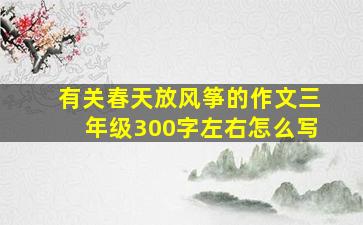 有关春天放风筝的作文三年级300字左右怎么写